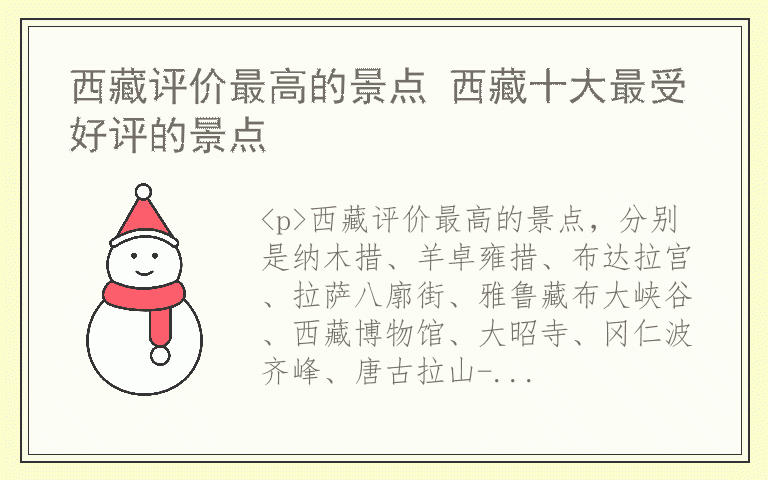 西藏评价最高的景点 西藏十大最受好评的景点

<p>西藏评价最高的景点，分别是纳木措、羊卓雍措、布达拉宫、拉萨八廓街、雅鲁藏布大峡谷、西藏博物馆、大昭寺、冈仁波齐峰、唐古拉山-...